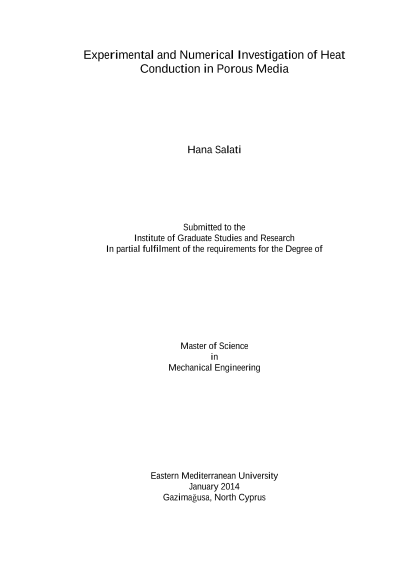 Experimental and Numerical Investigation of Heat Conduction in Porous Media

Hana Salati

Submitted to the
Institute of Graduate Studies and Research
In partial fulfilment of the requirements for the Degree of

Master of Science
in
Mechanical Engineering

Eastern Mediterranean University
January 2014
Gazimağusa, North Cyprus